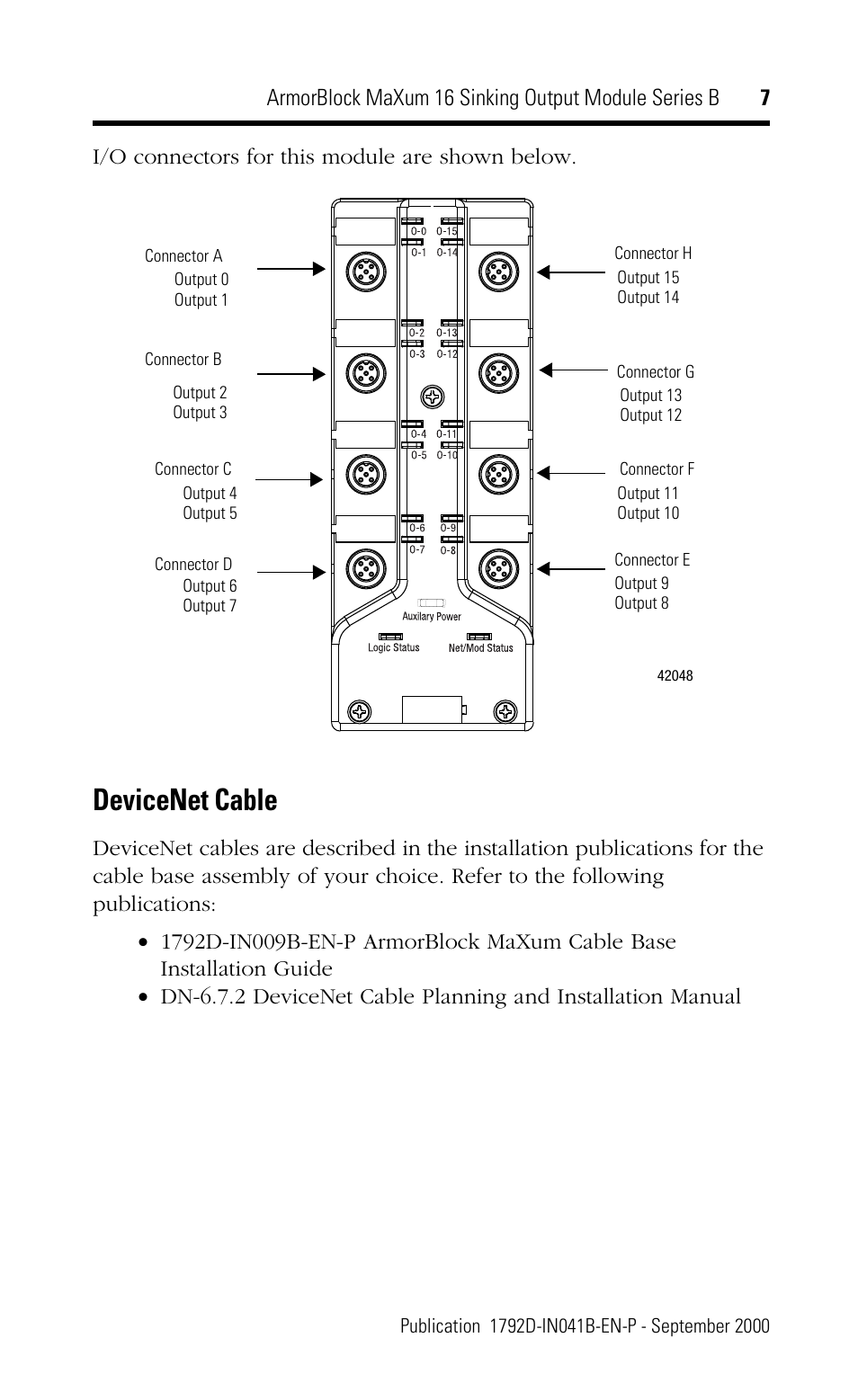 ArmorBlock MaXum 16 Sinking Output Module Series B 7

I/O connectors for this module are shown below.

Connector A
Output 0
Output 1

Connector B
Output 2
Output 3

Connector C
Output 4
Output 5

Connector D
Output 6
Output 7

0-0 0-15
0-1 0-14
0-2 0-13
0-3 0-12
0-4 0-11
0-5 0-10
0-6 0-9
0-7 0-8

Auxilary Power
Logic Status
Net/Mod Status

Connector H
Output 15
Output 14

Connector G
Output 13
Output 12

Connector F
Output 11
Output 10

Connector E
Output 9
Output 8

42048

DeviceNet Cable

DeviceNet cables are described in the installation publications for the cable base assembly of your choice. Refer to the following publications:

• 1792D-IN009B-EN-P ArmorBlock MaXum Cable Base Installation Guide
• DN-6.7.2 DeviceNet Cable Planning and Installation Manual

Publication 1792D-IN041B-EN-P - September 2000